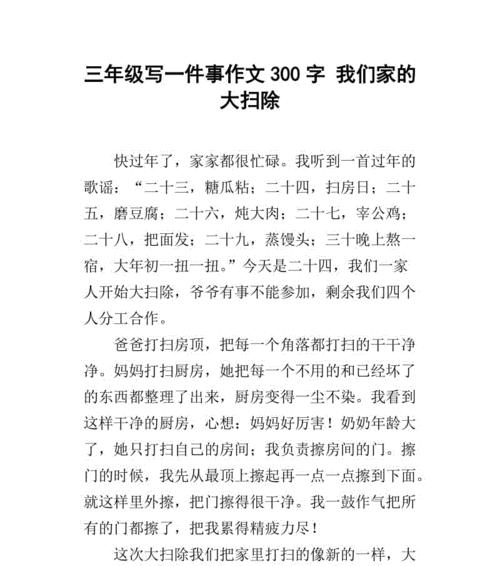 三年级写一件事作文 300 字 我们家的大扫除

快过年了，家家都很忙碌。我听到一首过年的歌谣：“二十三，糖瓜粘；二十四，扫房日；二十五，磨豆腐；二十六，炖大肉；二十七，宰公鸡；二十八，把面发；二十九，蒸馒头；三十晚上熬一宿，大年初一扭一扭。”今天是二十四，我们一家人开始大扫除，爷爷有事不能参加，剩余我们四个人分工合作。

爸爸打扫房顶，把每一个角落都打扫的干干净净。妈妈打扫厨房，她把每一个不用的和已经坏了的东西都整理了出来，厨房变得一尘不染。我看到这样干净的厨房，心想：妈妈好厉害！奶奶年龄大了，她只打扫自己的房间；我负责擦房间的门。擦门的时候，我先从最顶上擦起再一点一点擦到下面。就这样里外擦，把门擦得很干净。我一鼓作气把所有的门都擦了，把我累得精疲力尽！

这次大扫除我们把家里打扫的像新的一样，大